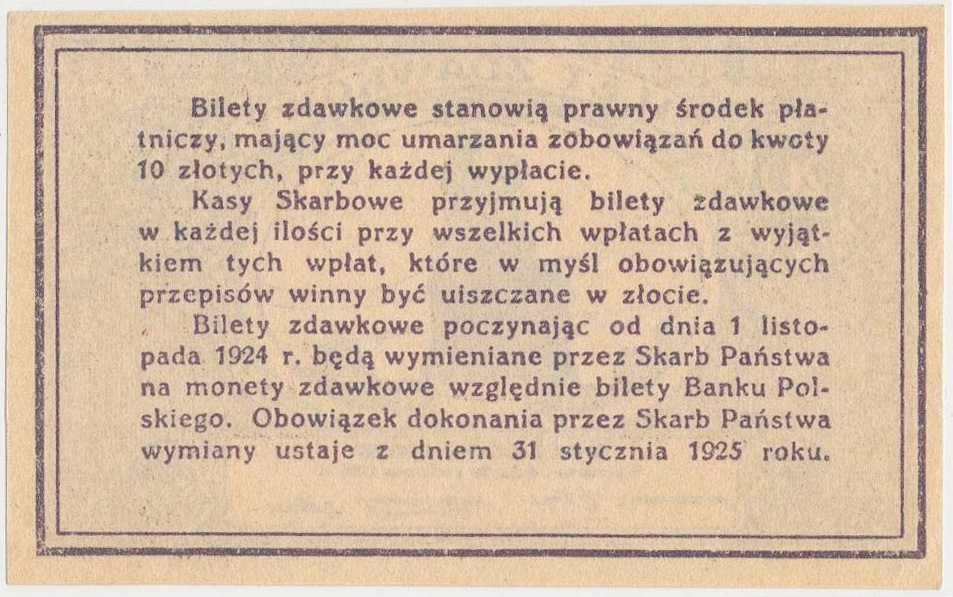 Bilety zdawkowe stanowią prawny środek płatniczy, mający moc umarzania zobowiązań do kwoty 10 złotych, przy każdej wypłacie.

Kasy Skarbowe przyjmują bilety zdawkowe w każdej ilości przy wszelkich wpłatach z wyjątkiem tych wpłat, które w myśl obowiązujących przepisów winny być uiszczane w złocie.

Bilety zdawkowe poczynając od dnia 1 listopada 1924 r. będą wymieniane przez Skarb Państwa na monety zdawkowe względnie bilety Banku Polskiego. Obowiązek dokonania przez Skarb Państwa wymiany ustaje z dniem 31 stycznia 1925 roku.